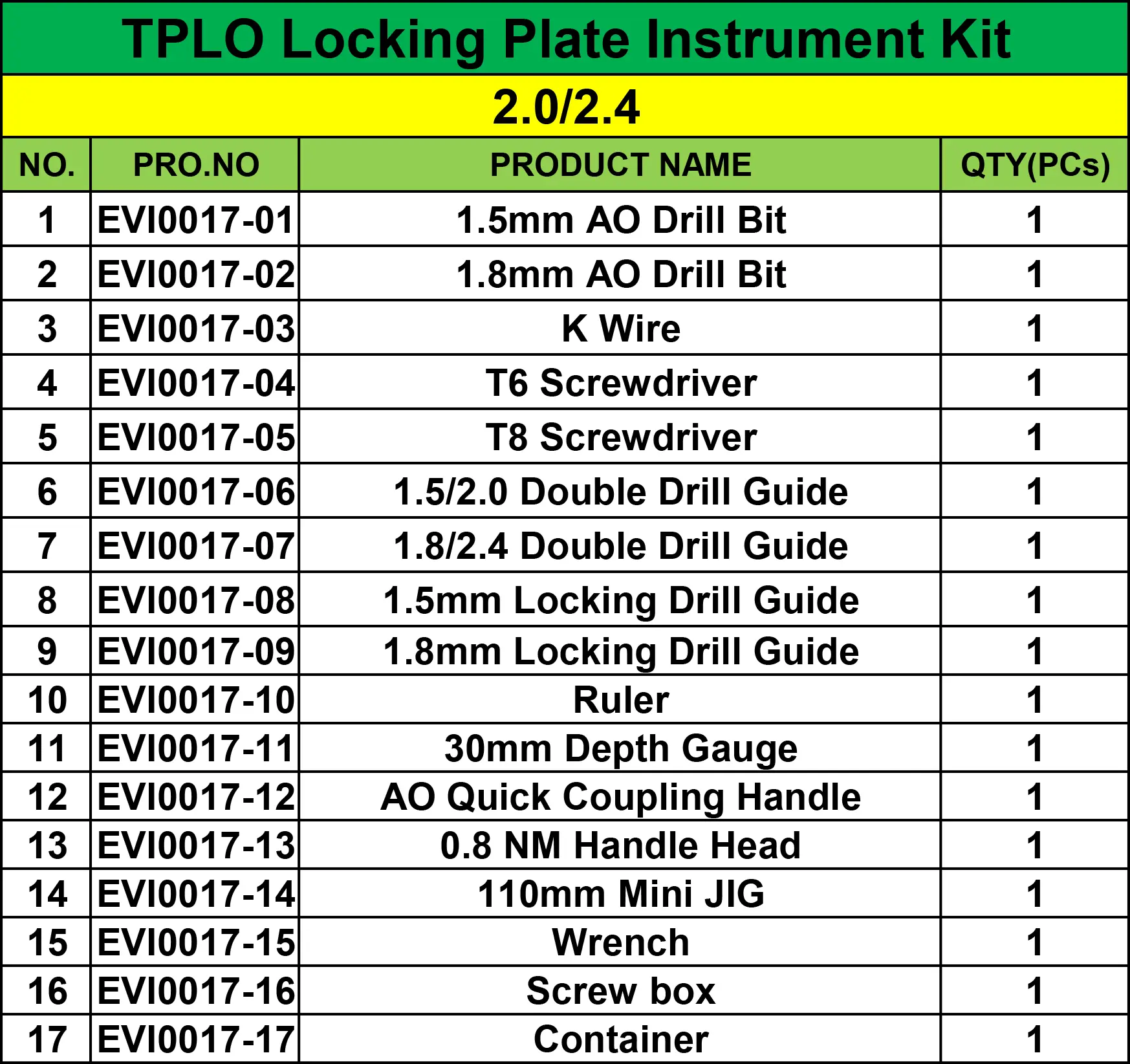 TPLO Locking Plate Instrument Kit

2.0/2.4

| NO. | PRO.NO | PRODUCT NAME | QTY(PCs) |
|---|---|---|---|
| 1 | EVI0017-01 | 1.5mm AO Drill Bit | 1 |
| 2 | EVI0017-02 | 1.8mm AO Drill Bit | 1 |
| 3 | EVI0017-03 | K Wire | 1 |
| 4 | EVI0017-04 | T6 Screwdriver | 1 |
| 5 | EVI0017-05 | T8 Screwdriver | 1 |
| 6 | EVI0017-06 | 1.5/2.0 Double Drill Guide | 1 |
| 7 | EVI0017-07 | 1.8/2.4 Double Drill Guide | 1 |
| 8 | EVI0017-08 | 1.5mm Locking Drill Guide | 1 |
| 9 | EVI0017-09 | 1.8mm Locking Drill Guide | 1 |
| 10 | EVI0017-10 | Ruler | 1 |
| 11 | EVI0017-11 | 30mm Depth Gauge | 1 |
| 12 | EVI0017-12 | AO Quick Coupling Handle | 1 |
| 13 | EVI0017-13 | 0.8 NM Handle Head | 1 |
| 14 | EVI0017-14 | 110mm Mini JIG | 1 |
| 15 | EVI0017-15 | Wrench | 1 |
| 16 | EVI0017-16 | Screw box | 1 |
| 17 | EVI0017-17 | Container | 1 |